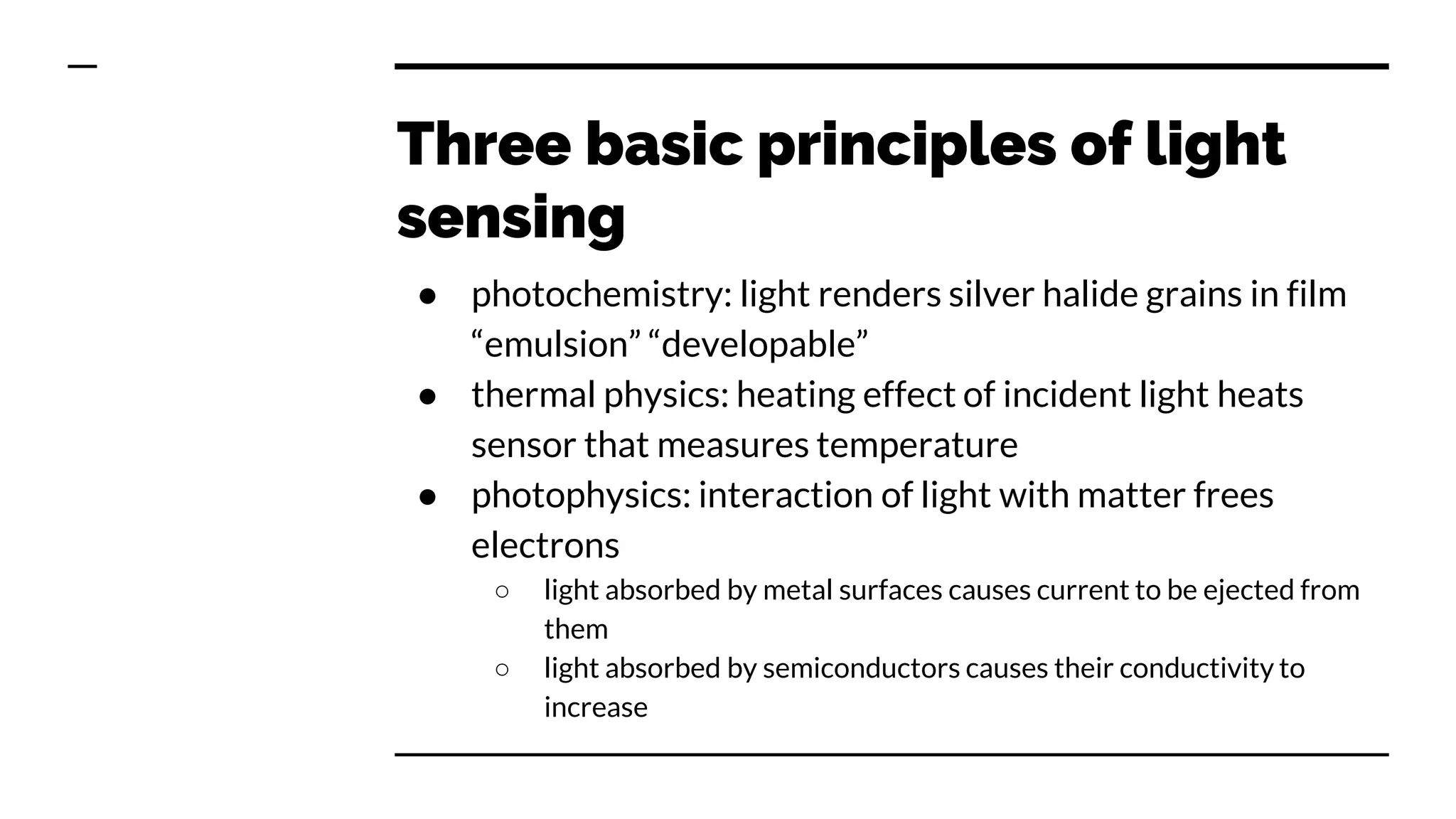 Three basic principles of light sensing

● photochemistry: light renders silver halide grains in film “emulsion” “developable”
● thermal physics: heating effect of incident light heats sensor that measures temperature
● photophysics: interaction of light with matter frees electrons
  ○ light absorbed by metal surfaces causes current to be ejected from them
  ○ light absorbed by semiconductors causes their conductivity to increase